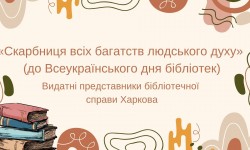 «Скарбниця всіх багатств людського духу»
(до Всеукраїнського дня бібліотек)

Видатні представники бібліотечної справи Харкова